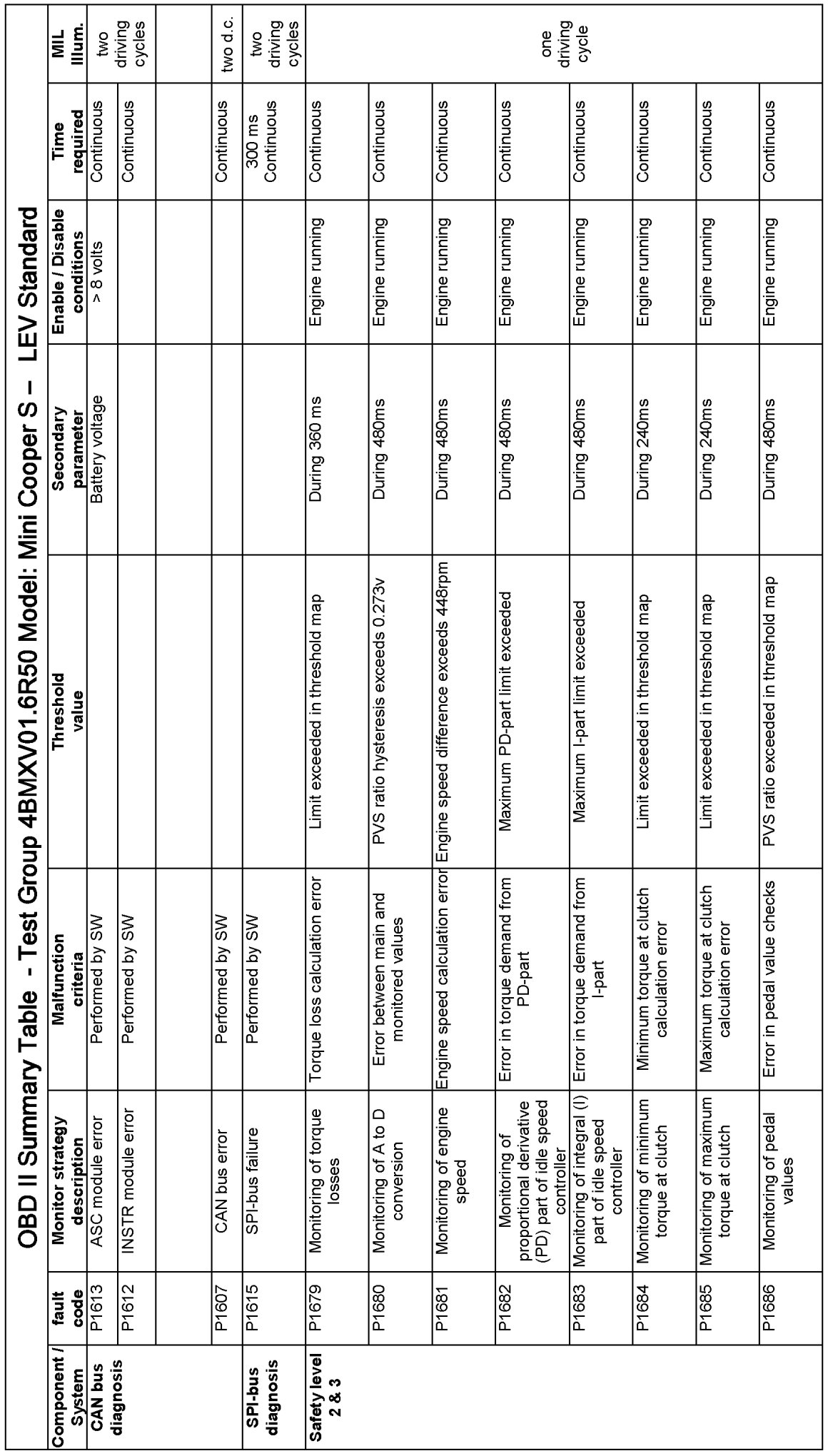 OBD II Summary Table - Test Group 4BMXV01.6R50 Model: Mini Cooper S – LEV Standard

| Component / System | fault code | Monitor strategy description | Malfunction criteria | Threshold value | Secondary parameter | Enable / Disable conditions | Time required | MIL Illum. |
|---|---|---|---|---|---|---|---|---|
| CAN bus diagnosis | P1613 | ASC module error | Performed by SW | | Battery voltage | > 8 volts | Continuous | two driving cycles |
| | P1612 | INSTR module error | Performed by SW | | | | Continuous | |
| | | | | | | | | |
| | P1607 | CAN bus error | Performed by SW | | | | Continuous | two d.c. |
| SPI-bus diagnosis | P1615 | SPI-bus failure | Performed by SW | | | | 300 ms Continuous | two driving cycles |
| Safety level 2 & 3 | P1679 | Monitoring of torque losses | Torque loss calculation error | Limit exceeded in threshold map | During 360 ms | Engine running | Continuous | one driving cycle |
| | P1680 | Monitoring of A to D conversion | Error between main and monitored values | PVS ratio hysteresis exceeds 0.273v | During 480ms | Engine running | Continuous | |
| | P1681 | Monitoring of engine speed | Engine speed calculation error | Engine speed difference exceeds 448rpm | During 480ms | Engine running | Continuous | |
| | P1682 | Monitoring of proportional derivative (PD) part of idle speed controller | Error in torque demand from PD-part | Maximum PD-part limit exceeded | During 480ms | Engine running | Continuous | |
| | P1683 | Monitoring of integral (I) part of idle speed controller | Error in torque demand from I-part | Maximum I-part limit exceeded | During 480ms | Engine running | Continuous | |
| | P1684 | Monitoring of minimum torque at clutch | Minimum torque at clutch calculation error | Limit exceeded in threshold map | During 240ms | Engine running | Continuous | |
| | P1685 | Monitoring of maximum torque at clutch | Maximum torque at clutch calculation error | Limit exceeded in threshold map | During 240ms | Engine running | Continuous | |
| | P1686 | Monitoring of pedal values | Error in pedal value checks | PVS ratio exceeded in threshold map | During 480ms | Engine running | Continuous | |